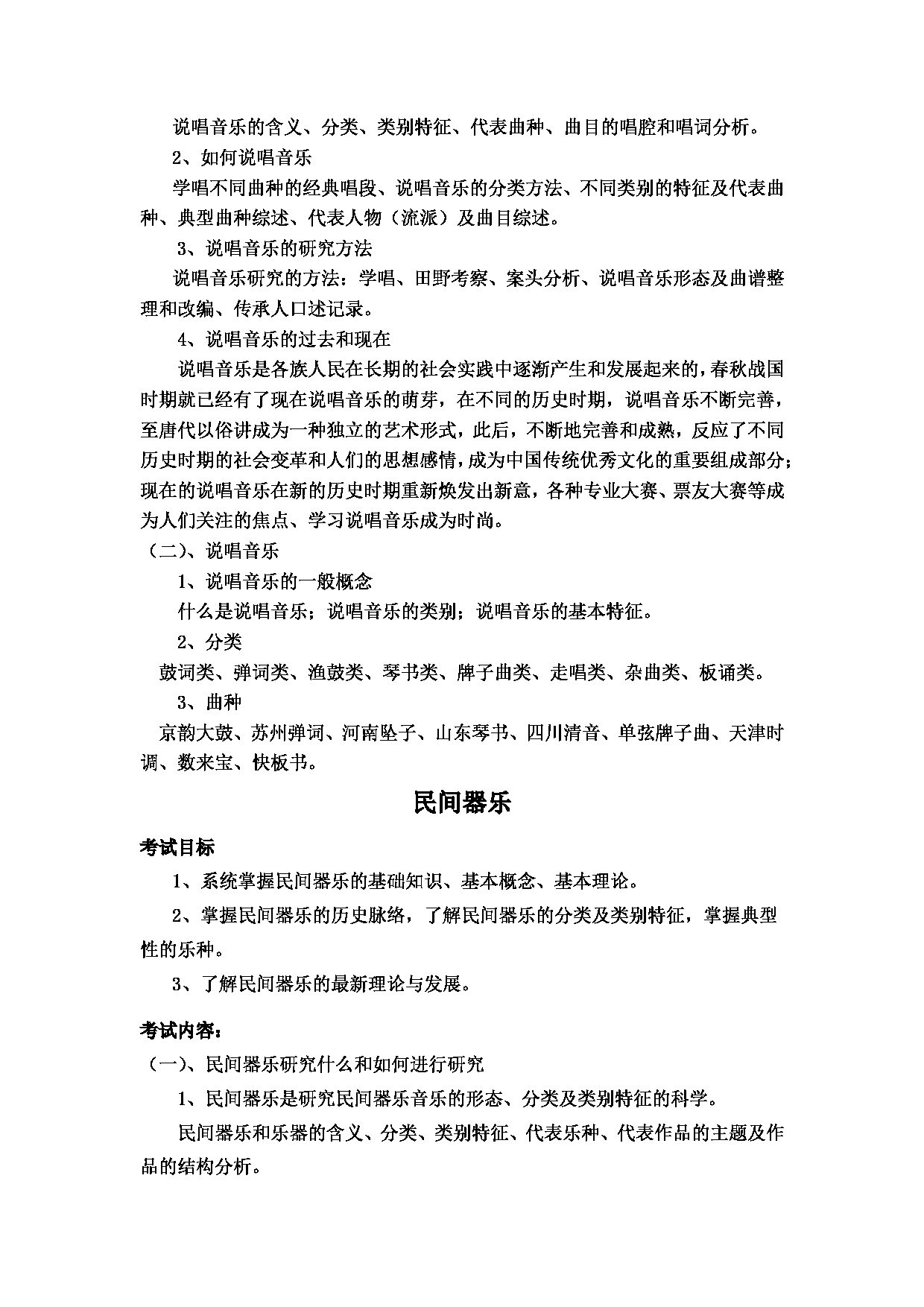 说唱音乐的含义、分类、类别特征、代表曲种、曲目的唱腔和唱词分析。

2、如何说唱音乐

学唱不同曲种的经典唱段、说唱音乐的分类方法、不同类别的特征及代表曲种、典型曲种综述、代表人物（流派）及曲目综述。

3、说唱音乐的研究方法

说唱音乐研究的方法：学唱、田野考察、案头分析、说唱音乐形态及曲谱整理和改编、传承人口述记录。

4、说唱音乐的过去和现在

说唱音乐是各族人民在长期的社会实践中逐渐产生和发展起来的，春秋战国时期就已经有了现在说唱音乐的萌芽，在不同的历史时期，说唱音乐不断完善，至唐代以俗讲成为一种独立的艺术形式，此后，不断地完善和成熟，反应了不同历史时期的社会变革和人们的思想感情，成为中国传统优秀文化的重要组成部分；现在的说唱音乐在新的历史时期重新焕发出新意，各种专业大赛、票友大赛等成为人们关注的焦点、学习说唱音乐成为时尚。

（二）、说唱音乐

1、说唱音乐的一般概念

什么是说唱音乐；说唱音乐的类别；说唱音乐的基本特征。

2、分类

鼓词类、弹词类、渔鼓类、琴书类、牌子曲类、走唱类、杂曲类、板诵类。

3、曲种

京韵大鼓、苏州弹词、河南坠子、山东琴书、四川清音、单弦牌子曲、天津时调、数来宝、快板书。

民间器乐

考试目标

1、系统掌握民间器乐的基础知识、基本概念、基本理论。

2、掌握民间器乐的历史脉络，了解民间器乐的分类及类别特征，掌握典型性的乐种。

3、了解民间器乐的最新理论与发展。

考试内容：

（一）、民间器乐研究什么和如何进行研究

1、民间器乐是研究民间器乐音乐的形态、分类及类别特征的科学。

民间器乐和乐器的含义、分类、类别特征、代表乐种、代表作品的主题及作品的结构分析。